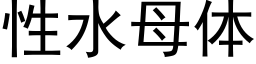 性水母体